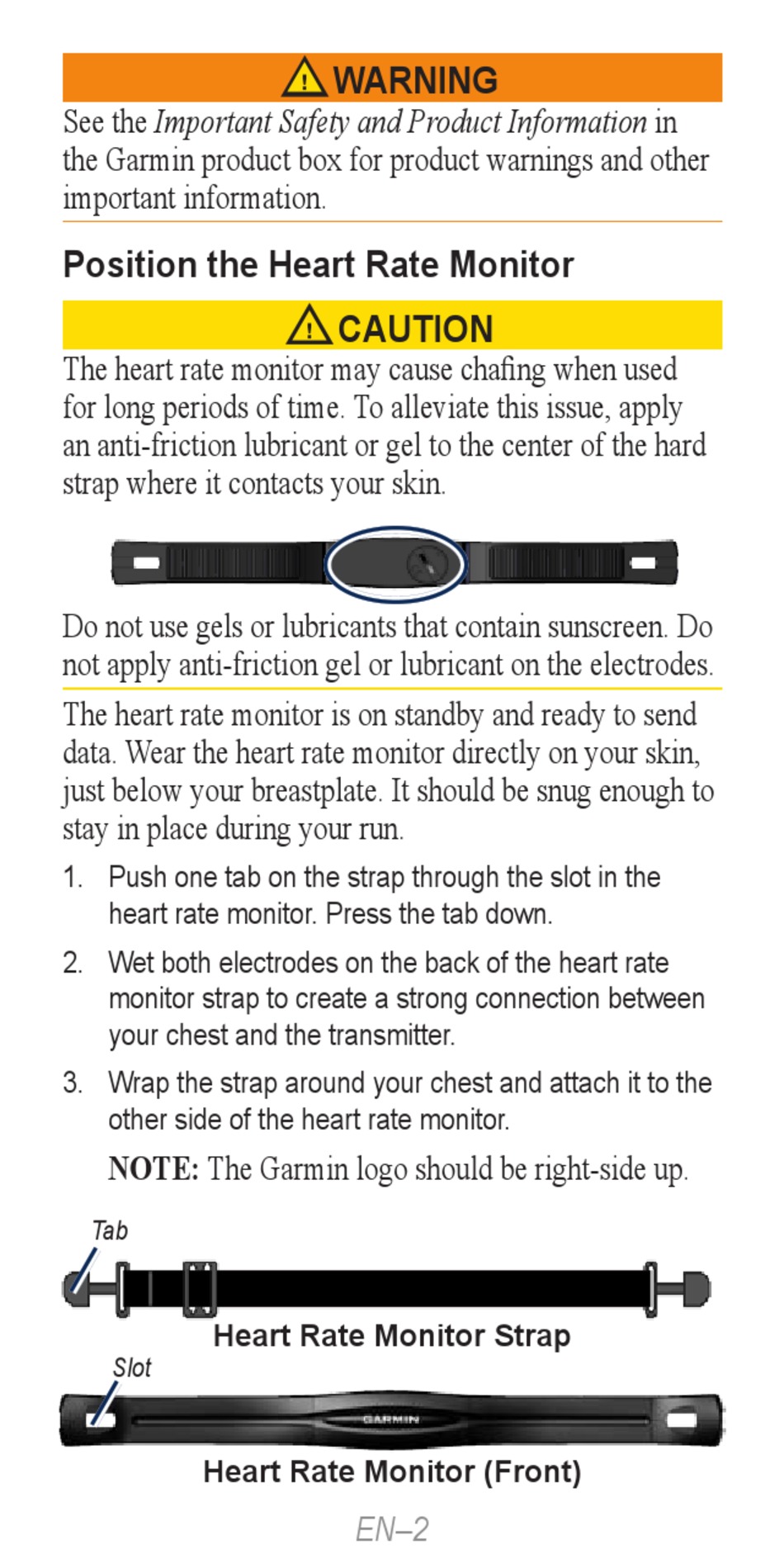 WARNING

See the Important Safety and Product Information in the Garmin product box for product warnings and other important information.

Position the Heart Rate Monitor

CAUTION

The heart rate monitor may cause chafing when used for long periods of time. To alleviate this issue, apply an anti-friction lubricant or gel to the center of the hard strap where it contacts your skin.

Do not use gels or lubricants that contain sunscreen. Do not apply anti-friction gel or lubricant on the electrodes.

The heart rate monitor is on standby and ready to send data. Wear the heart rate monitor directly on your skin, just below your breastplate. It should be snug enough to stay in place during your run.

1. Push one tab on the strap through the slot in the heart rate monitor. Press the tab down.

2. Wet both electrodes on the back of the heart rate monitor strap to create a strong connection between your chest and the transmitter.

3. Wrap the strap around your chest and attach it to the other side of the heart rate monitor.

NOTE: The Garmin logo should be right-side up.

Tab

Heart Rate Monitor Strap

Slot

GARMIN

Heart Rate Monitor (Front)

EN–2